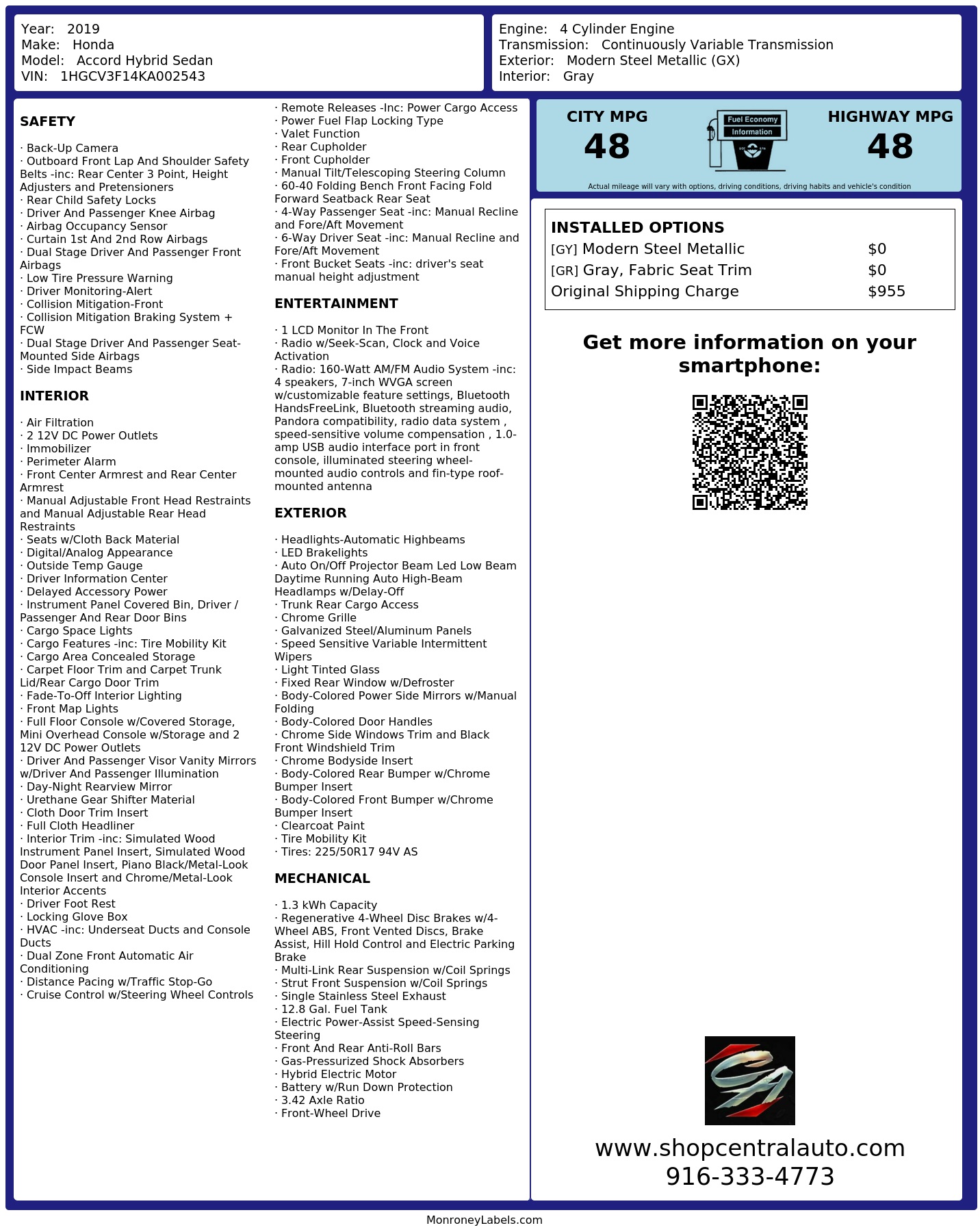 Year: 2019
Make: Honda
Model: Accord Hybrid Sedan
VIN: 1HGCV3F14KA002543

Engine: 4 Cylinder Engine
Transmission: Continuously Variable Transmission
Exterior: Modern Steel Metallic (GX)
Interior: Gray

SAFETY

· Back-Up Camera
· Outboard Front Lap And Shoulder Safety Belts -inc: Rear Center 3 Point, Height Adjusters and Pretensioners
· Rear Child Safety Locks
· Driver And Passenger Knee Airbag
· Airbag Occupancy Sensor
· Curtain 1st And 2nd Row Airbags
· Dual Stage Driver And Passenger Front Airbags
· Low Tire Pressure Warning
· Driver Monitoring-Alert
· Collision Mitigation-Front
· Collision Mitigation Braking System + FCW
· Dual Stage Driver And Passenger Seat-Mounted Side Airbags
· Side Impact Beams

INTERIOR

· Air Filtration
· 2 12V DC Power Outlets
· Immobilizer
· Perimeter Alarm
· Front Center Armrest and Rear Center Armrest
· Manual Adjustable Front Head Restraints and Manual Adjustable Rear Head Restraints
· Seats w/Cloth Back Material
· Digital/Analog Appearance
· Outside Temp Gauge
· Driver Information Center
· Delayed Accessory Power
· Instrument Panel Covered Bin, Driver / Passenger And Rear Door Bins
· Cargo Space Lights
· Cargo Features -inc: Tire Mobility Kit
· Cargo Area Concealed Storage
· Carpet Floor Trim and Carpet Trunk Lid/Rear Cargo Door Trim
· Fade-To-Off Interior Lighting
· Front Map Lights
· Full Floor Console w/Covered Storage, Mini Overhead Console w/Storage and 2 12V DC Power Outlets
· Driver And Passenger Visor Vanity Mirrors w/Driver And Passenger Illumination
· Day-Night Rearview Mirror
· Urethane Gear Shifter Material
· Cloth Door Trim Insert
· Full Cloth Headliner
· Interior Trim -inc: Simulated Wood Instrument Panel Insert, Simulated Wood Door Panel Insert, Piano Black/Metal-Look Console Insert and Chrome/Metal-Look Interior Accents
· Driver Foot Rest
· Locking Glove Box
· HVAC -inc: Underseat Ducts and Console Ducts
· Dual Zone Front Automatic Air Conditioning
· Distance Pacing w/Traffic Stop-Go
· Cruise Control w/Steering Wheel Controls

· Remote Releases -Inc: Power Cargo Access
· Power Fuel Flap Locking Type
· Valet Function
· Rear Cupholder
· Front Cupholder
· Manual Tilt/Telescoping Steering Column
· 60-40 Folding Bench Front Facing Fold Forward Seatback Rear Seat
· 4-Way Passenger Seat -inc: Manual Recline and Fore/Aft Movement
· 6-Way Driver Seat -inc: Manual Recline and Fore/Aft Movement
· Front Bucket Seats -inc: driver's seat manual height adjustment

ENTERTAINMENT

· 1 LCD Monitor In The Front
· Radio w/Seek-Scan, Clock and Voice Activation
· Radio: 160-Watt AM/FM Audio System -inc: 4 speakers, 7-inch WVGA screen w/customizable feature settings, Bluetooth HandsFreeLink, Bluetooth streaming audio, Pandora compatibility, radio data system , speed-sensitive volume compensation , 1.0-amp USB audio interface port in front console, illuminated steering wheel-mounted audio controls and fin-type roof-mounted antenna

EXTERIOR

· Headlights-Automatic Highbeams
· LED Brakelights
· Auto On/Off Projector Beam Led Low Beam Daytime Running Auto High-Beam Headlamps w/Delay-Off
· Trunk Rear Cargo Access
· Chrome Grille
· Galvanized Steel/Aluminum Panels
· Speed Sensitive Variable Intermittent Wipers
· Light Tinted Glass
· Fixed Rear Window w/Defroster
· Body-Colored Power Side Mirrors w/Manual Folding
· Body-Colored Door Handles
· Chrome Side Windows Trim and Black Front Windshield Trim
· Chrome Bodyside Insert
· Body-Colored Rear Bumper w/Chrome Bumper Insert
· Body-Colored Front Bumper w/Chrome Bumper Insert
· Clearcoat Paint
· Tire Mobility Kit
· Tires: 225/50R17 94V AS

MECHANICAL

· 1.3 kWh Capacity
· Regenerative 4-Wheel Disc Brakes w/4-Wheel ABS, Front Vented Discs, Brake Assist, Hill Hold Control and Electric Parking Brake
· Multi-Link Rear Suspension w/Coil Springs
· Strut Front Suspension w/Coil Springs
· Single Stainless Steel Exhaust
· 12.8 Gal. Fuel Tank
· Electric Power-Assist Speed-Sensing Steering
· Front And Rear Anti-Roll Bars
· Gas-Pressurized Shock Absorbers
· Hybrid Electric Motor
· Battery w/Run Down Protection
· 3.42 Axle Ratio
· Front-Wheel Drive

CITY MPG
48

Fuel Economy
Information

HIGHWAY MPG
48

Actual mileage will vary with options, driving conditions, driving habits and vehicle's condition

INSTALLED OPTIONS
[GY] Modern Steel Metallic $0
[GR] Gray, Fabric Seat Trim $0
Original Shipping Charge $955

Get more information on your smartphone:

www.shopcentralauto.com
916-333-4773

MonroneyLabels.com